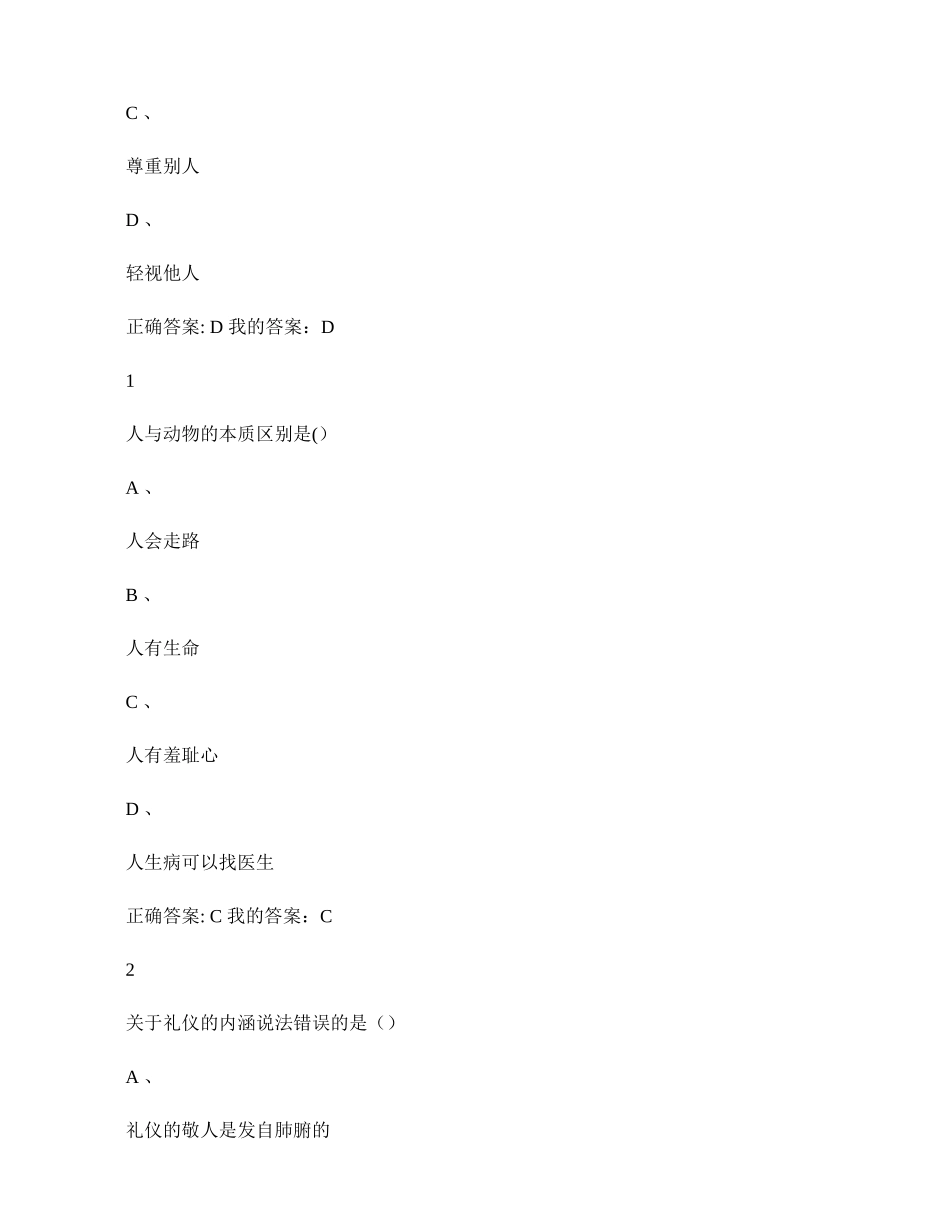 C 、

尊重别人

D 、

轻视他人

正确答案: D 我的答案：D

1

人与动物的本质区别是()

A 、

人会走路

B 、

人有生命

C 、

人有羞耻心

D 、

人生病可以找医生

正确答案: C 我的答案：C

2

关于礼仪的内涵说法错误的是（）

A 、

礼仪的敬人是发自肺腑的